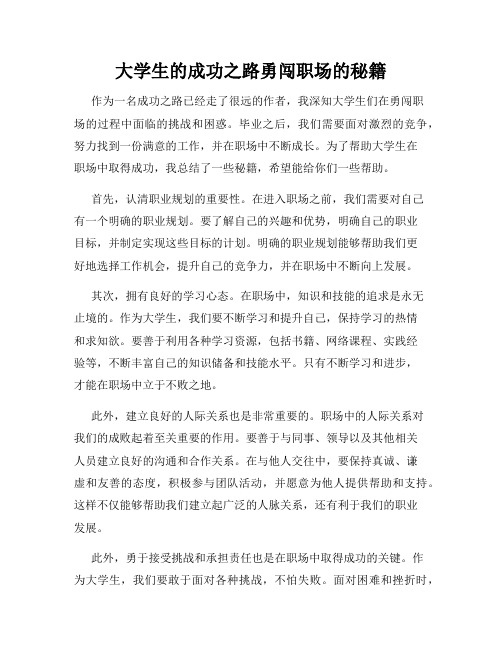 大学生的成功之路勇闯职场的秘籍

作为一名成功之路已经走了很远的作者，我深知大学生们在勇闯职场的过程中面临的挑战和困惑。毕业之后，我们需要面对激烈的竞争，努力找到一份满意的工作，并在职场中不断成长。为了帮助大学生在职场中取得成功，我总结了一些秘籍，希望能给你们一些帮助。

首先，认清职业规划的重要性。在进入职场之前，我们需要对自己有一个明确的职业规划。要了解自己的兴趣和优势，明确自己的职业目标，并制定实现这些目标的计划。明确的职业规划能够帮助我们更好地选择工作机会，提升自己的竞争力，并在职场中不断向上发展。

其次，拥有良好的学习心态。在职场中，知识和技能的追求是永无止境的。作为大学生，我们要不断学习和提升自己，保持学习的热情和求知欲。要善于利用各种学习资源，包括书籍、网络课程、实践经验等，不断丰富自己的知识储备和技能水平。只有不断学习和进步，才能在职场中立于不败之地。

此外，建立良好的人际关系也是非常重要的。职场中的人际关系对我们的成败起着至关重要的作用。要善于与同事、领导以及其他相关人员建立良好的沟通和合作关系。在与他人交往中，要保持真诚、谦虚和友善的态度，积极参与团队活动，并愿意为他人提供帮助和支持。这样不仅能够帮助我们建立起广泛的人脉关系，还有利于我们的职业发展。

此外，勇于接受挑战和承担责任也是在职场中取得成功的关键。作为大学生，我们要敢于面对各种挑战，不怕失败。面对困难和挫折时，